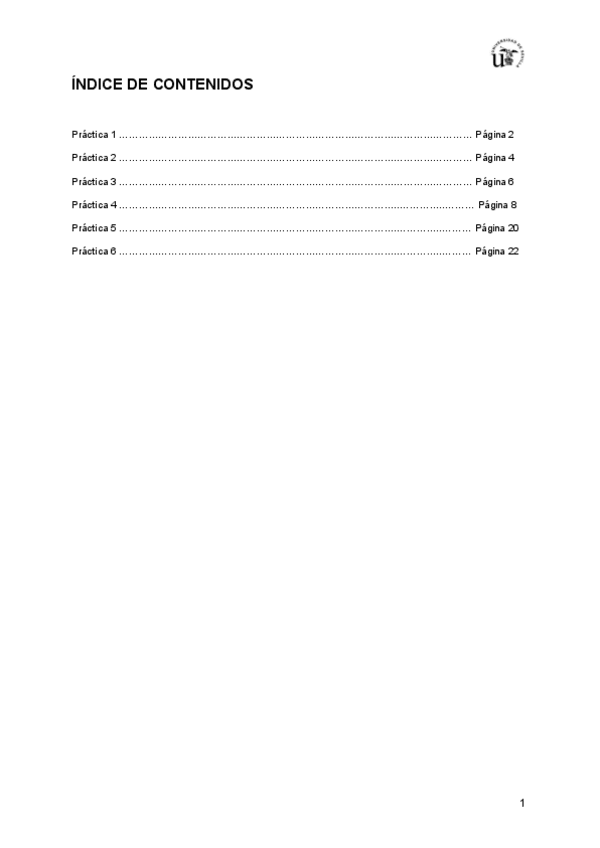 ÍNDICE DE CONTENIDOS

Práctica 1 Página 2

Práctica 2 Página 4

Práctica 3 Página 6

Práctica 4 Página 8

Práctica 5 Página 20

Práctica 6 Página 22

1